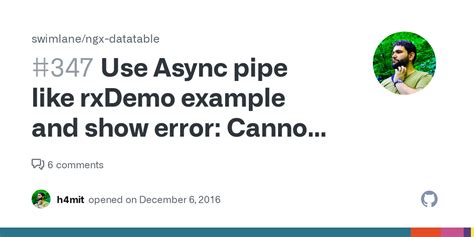 swimlane/ngx-datatable

#347 Use Async pipe like rxDemo example and show error: Canno...

6 comments

h4mit opened on December 6, 2016